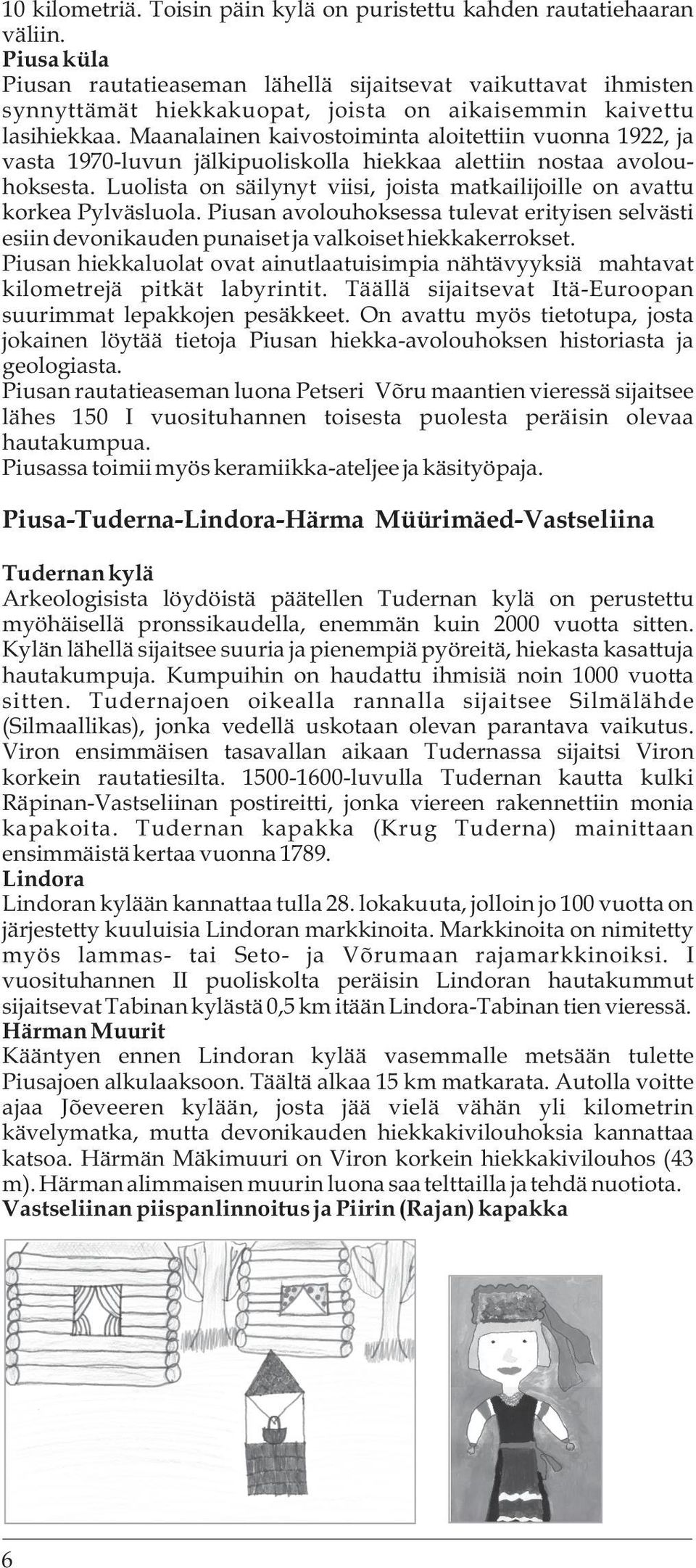 10 kilometriä. Toisin päin kylä on puristettu kahden rautatiehaaran väliin.
Piusa küla
Piusan rautatieaseman lähellä sijaitsevat vaikuttavat ihmisten synnyttämät hiekkakuopat, joista on aikaisemmin kaivettu lasihiekkaa. Maanalainen kaivostoiminta aloitettiin vuonna 1922, ja vasta 1970-luvun jälkipuoliskolla hiekkaa alettiin nostaa avolouhoksesta. Luolista on säilynyt viisi, joista matkailijoille on avattu korkea Pylväsluola. Piusan avolouhoksessa tulevat erityisen selvästi esiin devonikauden punaiset ja valkoiset hiekkakerrokset.
Piusan hiekkaluolat ovat ainutlaatuisimpia nähtävyyksiä mahtavat kilometrejä pitkät labyrintit. Täällä sijaitsevat Itä-Euroopan suurimmat lepakkojen pesäkkeet. On avattu myös tietotupa, josta jokainen löytää tietoja Piusan hiekka-avolouhoksen historiasta ja geologiasta.
Piusan rautatieaseman luona Petseri Võru maantien vieressä sijaitsee lähes 150 I vuosituhannen toisesta puolesta peräisin olevaa hautakumpua.
Piusassa toimii myös keramiikka-ateljee ja käsityöpaja.

Piusa-Tuderna-Lindora-Härma Müürimäed-Vastseliina

Tudernan kylä
Arkeologisista löydöistä päätellen Tudernan kylä on perustettu myöhäisellä pronssikaudella, enemmän kuin 2000 vuotta sitten. Kylän lähellä sijaitsee suuria ja pienempiä pyöreitä, hiekasta kasattuja hautakumpuja. Kumpuihin on haudattu ihmisiä noin 1000 vuotta sitten. Tudernajoen oikealla rannalla sijaitsee Silmälähde (Silmaallikas), jonka vedellä uskotaan olevan parantava vaikutus. Viron ensimmäisen tasavallan aikaan Tudernassa sijaitsi Viron korkein rautatiesilta. 1500-1600-luvulla Tudernan kautta kulki Räpinan-Vastseliinan postireitti, jonka viereen rakennettiin monia kapakoita. Tudernan kapakka (Krug Tuderna) mainittaan ensimmäistä kertaa vuonna 1789.
Lindora
Lindoran kylään kannattaa tulla 28. lokakuuta, jolloin jo 100 vuotta on järjestetty kuuluisia Lindoran markkinoita. Markkinoita on nimitetty myös lammas- tai Seto- ja Võrumaan rajamarkkinoiksi. I vuosituhannen II puoliskolta peräisin Lindoran hautakummut sijaitsevat Tabinan kylästä 0,5 km itään Lindora-Tabinan tien vieressä.
Härman Muurit
Kääntyen ennen Lindoran kylää vasemmalle metsään tulette Piusajoen alkulaaksoon. Täältä alkaa 15 km matkarata. Autolla voitte ajaa Jõeveeren kylään, josta jää vielä vähän yli kilometrin kävelymatka, mutta devonikauden hiekkakivilouhoksia kannattaa katsoa. Härmän Mäkimuuri on Viron korkein hiekkakivilouhos (43 m). Härman alimmaisen muurin luona saa telttailla ja tehdä nuotiota.
Vastseliinan piispanlinnoitus ja Piirin (Rajan) kapakka

6